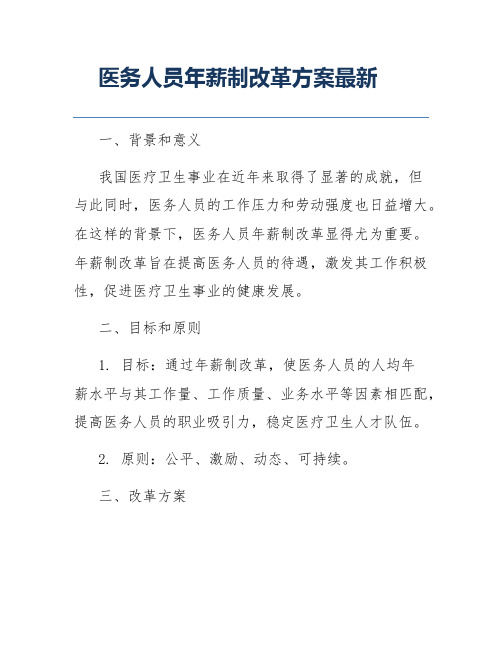 医务人员年薪制改革方案最新

一、背景和意义

我国医疗卫生事业在近年来取得了显著的成就，但与此同时，医务人员的工作压力和劳动强度也日益增大。在这样的背景下，医务人员年薪制改革显得尤为重要。年薪制改革旨在提高医务人员的待遇，激发其工作积极性，促进医疗卫生事业的健康发展。

二、目标和原则

1. 目标：通过年薪制改革，使医务人员的人均年薪水平与其工作量、工作质量、业务水平等因素相匹配，提高医务人员的职业吸引力，稳定医疗卫生人才队伍。

2. 原则：公平、激励、动态、可持续。

三、改革方案